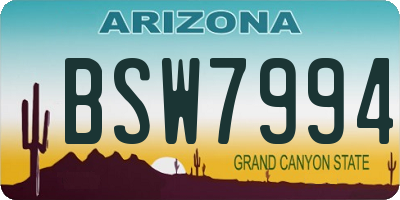 ARIZONA

BSW7994

GRAND CANYON STATE